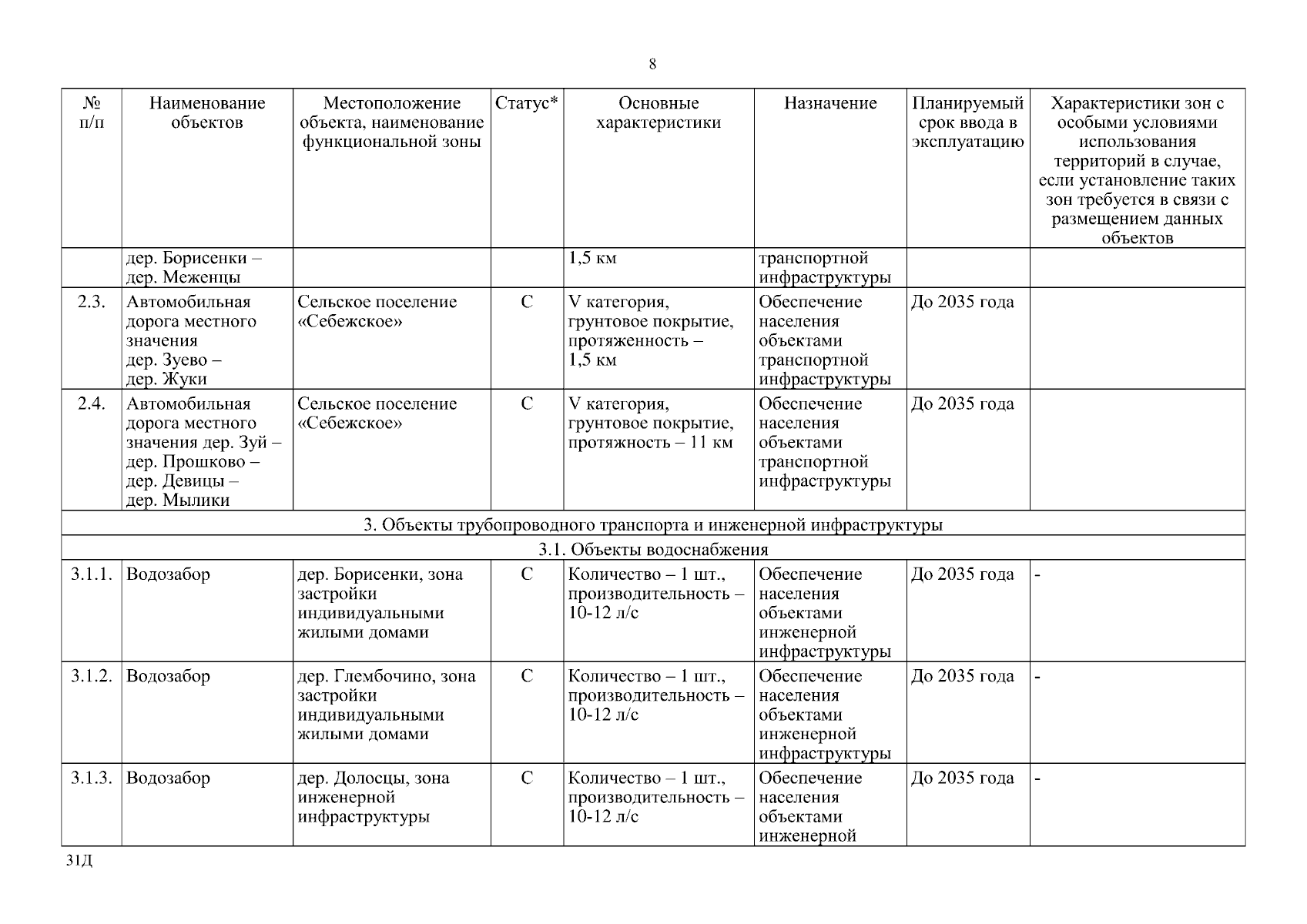 8

| № п/п | Наименование объектов | Местоположение объекта, наименование функциональной зоны | Статус* | Основные характеристики | Назначение | Планируемый срок ввода в эксплуатацию | Характеристики зон с особыми условиями использования территорий в случае, если установление таких зон требуется в связи с размещением данных объектов |
|---|---|---|---|---|---|---|---|
| | дер. Борисенки – дер. Меженцы | | | 1,5 км | транспортной инфраструктуры | | |
| 2.3. | Автомобильная дорога местного значения дер. Зуево – дер. Жуки | Сельское поселение «Себежское» | С | V категория, грунтовое покрытие, протяженность – 1,5 км | Обеспечение населения объектами транспортной инфраструктуры | До 2035 года | |
| 2.4. | Автомобильная дорога местного значения дер. Зуй – дер. Прошково – дер. Девицы – дер. Мылики | Сельское поселение «Себежское» | С | V категория, грунтовое покрытие, протяжность – 11 км | Обеспечение населения объектами транспортной инфраструктуры | До 2035 года | |
| 3. Объекты трубопроводного транспорта и инженерной инфраструктуры | | | | | | | |
| 3.1. Объекты водоснабжения | | | | | | | |
| 3.1.1. | Водозабор | дер. Борисенки, зона застройки индивидуальными жилыми домами | С | Количество – 1 шт., производительность – 10-12 л/с | Обеспечение населения объектами инженерной инфраструктуры | До 2035 года | - |
| 3.1.2. | Водозабор | дер. Глембочино, зона застройки индивидуальными жилыми домами | С | Количество – 1 шт., производительность – 10-12 л/с | Обеспечение населения объектами инженерной инфраструктуры | До 2035 года | - |
| 3.1.3. | Водозабор | дер. Долосцы, зона инженерной инфраструктуры | С | Количество – 1 шт., производительность – 10-12 л/с | Обеспечение населения объектами инженерной | До 2035 года | - |

31Д